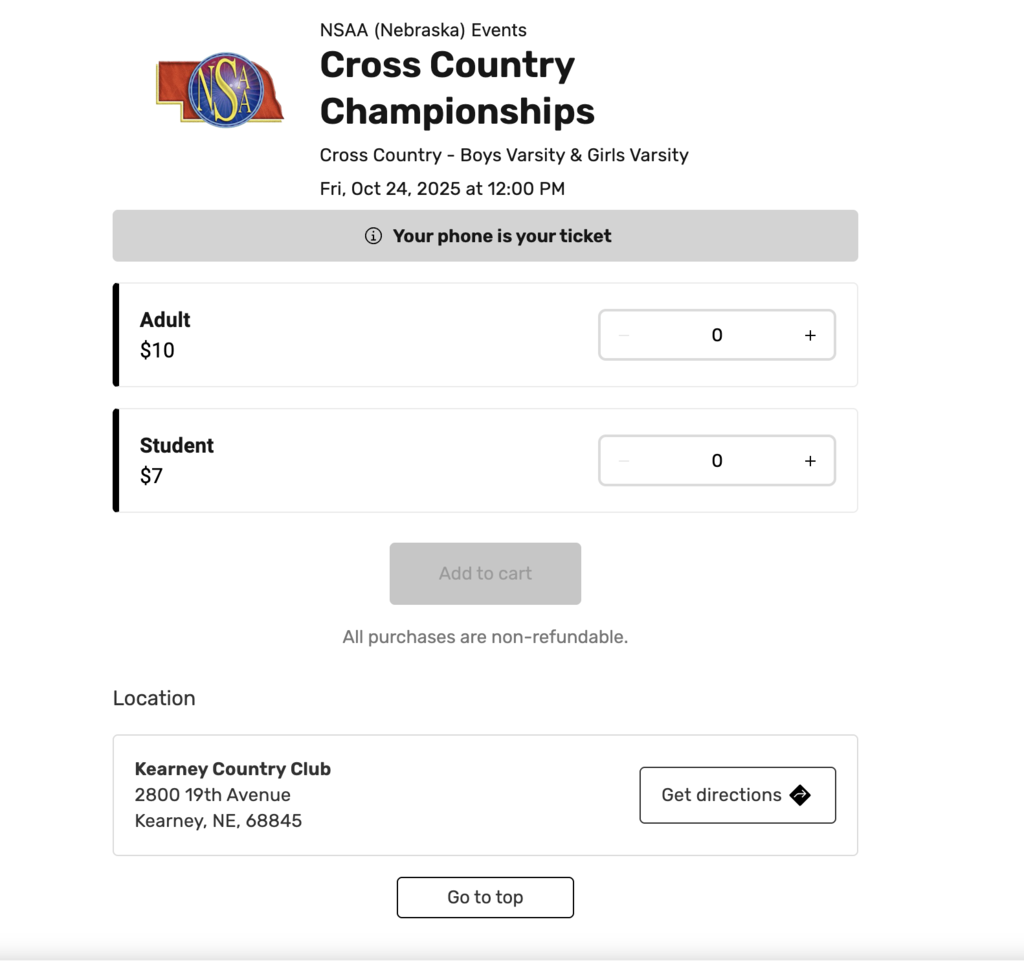 NSAA

NSAA (Nebraska) Events

Cross Country Championships

Cross Country - Boys Varsity & Girls Varsity

Fri, Oct 24, 2025 at 12:00 PM

Your phone is your ticket

Adult
$10

− 0 +

Student
$7

− 0 +

Add to cart

All purchases are non-refundable.

Location

Kearney Country Club
2800 19th Avenue
Kearney, NE, 68845

Get directions

Go to top